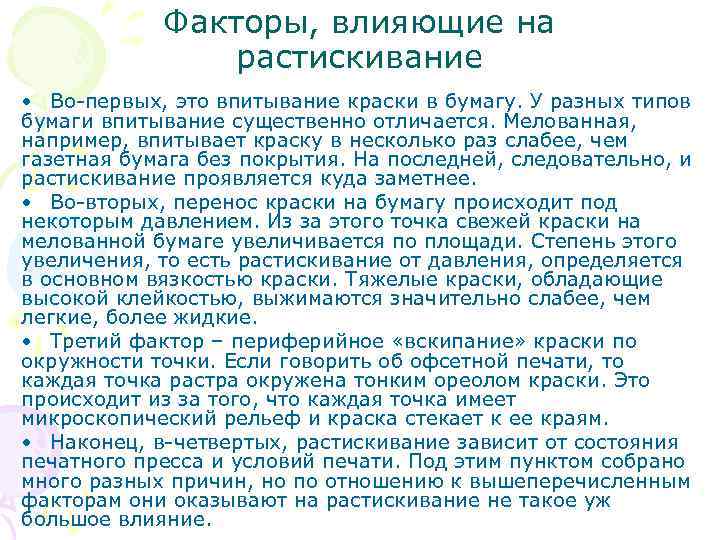 Факторы, влияющие на растискивание

• Во-первых, это впитывание краски в бумагу. У разных типов бумаги впитывание существенно отличается. Мелованная, например, впитывает краску в несколько раз слабее, чем газетная бумага без покрытия. На последней, следовательно, и растискивание проявляется куда заметнее.

• Во-вторых, перенос краски на бумагу происходит под некоторым давлением. Из за этого точка свежей краски на мелованной бумаге увеличивается по площади. Степень этого увеличения, то есть растискивание от давления, определяется в основном вязкостью краски. Тяжелые краски, обладающие высокой клейкостью, выжимаются значительно слабее, чем легкие, более жидкие.

• Третий фактор – периферийное «вскипание» краски по окружности точки. Если говорить об офсетной печати, то каждая точка растра окружена тонким ореолом краски. Это происходит из за того, что каждая точка имеет микроскопический рельеф и краска стекает к ее краям.

• Наконец, в-четвертых, растискивание зависит от состояния печатного пресса и условий печати. Под этим пунктом собрано много разных причин, но по отношению к вышеперечисленным факторам они оказывают на растискивание не такое уж большое влияние.